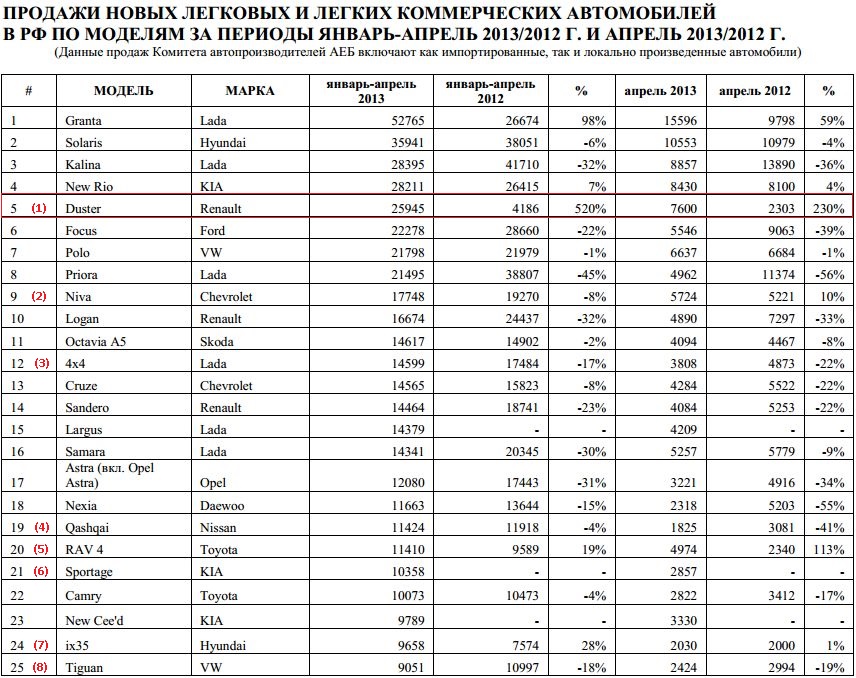 ПРОДАЖИ НОВЫХ ЛЕГКОВЫХ И ЛЕГКИХ КОММЕРЧЕСКИХ АВТОМОБИЛЕЙ В РФ ПО МОДЕЛЯМ ЗА ПЕРИОДЫ ЯНВАРЬ-АПРЕЛЬ 2013/2012 Г. И АПРЕЛЬ 2013/2012 Г.
(Данные продаж Комитета автопроизводителей АЕБ включают как импортированные, так и локально произведенные автомобили)

| # | МОДЕЛЬ | МАРКА | январь-апрель 2013 | январь-апрель 2012 | % | апрель 2013 | апрель 2012 | % |
|---|---|---|---|---|---|---|---|---|
| 1 | Granta | Lada | 52765 | 26674 | 98% | 15596 | 9798 | 59% |
| 2 | Solaris | Hyundai | 35941 | 38051 | -6% | 10553 | 10979 | -4% |
| 3 | Kalina | Lada | 28395 | 41710 | -32% | 8857 | 13890 | -36% |
| 4 | New Rio | KIA | 28211 | 26415 | 7% | 8430 | 8100 | 4% |
| 5 (1) | Duster | Renault | 25945 | 4186 | 520% | 7600 | 2303 | 230% |
| 6 | Focus | Ford | 22278 | 28660 | -22% | 5546 | 9063 | -39% |
| 7 | Polo | VW | 21798 | 21979 | -1% | 6637 | 6684 | -1% |
| 8 | Priora | Lada | 21495 | 38807 | -45% | 4962 | 11374 | -56% |
| 9 (2) | Niva | Chevrolet | 17748 | 19270 | -8% | 5724 | 5221 | 10% |
| 10 | Logan | Renault | 16674 | 24437 | -32% | 4890 | 7297 | -33% |
| 11 | Octavia A5 | Skoda | 14617 | 14902 | -2% | 4094 | 4467 | -8% |
| 12 (3) | 4x4 | Lada | 14599 | 17484 | -17% | 3808 | 4873 | -22% |
| 13 | Cruze | Chevrolet | 14565 | 15823 | -8% | 4284 | 5522 | -22% |
| 14 | Sandero | Renault | 14464 | 18741 | -23% | 4084 | 5253 | -22% |
| 15 | Largus | Lada | 14379 | - | - | 4209 | - | - |
| 16 | Samara | Lada | 14341 | 20345 | -30% | 5257 | 5779 | -9% |
| 17 | Astra (вкл. Opel Astra) | Opel | 12080 | 17443 | -31% | 3221 | 4916 | -34% |
| 18 | Nexia | Daewoo | 11663 | 13644 | -15% | 2318 | 5203 | -55% |
| 19 (4) | Qashqai | Nissan | 11424 | 11918 | -4% | 1825 | 3081 | -41% |
| 20 (5) | RAV 4 | Toyota | 11410 | 9589 | 19% | 4974 | 2340 | 113% |
| 21 (6) | Sportage | KIA | 10358 | - | - | 2857 | - | - |
| 22 | Camry | Toyota | 10073 | 10473 | -4% | 2822 | 3412 | -17% |
| 23 | New Cee'd | KIA | 9789 | - | - | 3330 | - | - |
| 24 (7) | ix35 | Hyundai | 9658 | 7574 | 28% | 2030 | 2000 | 1% |
| 25 (8) | Tiguan | VW | 9051 | 10997 | -18% | 2424 | 2994 | -19% |